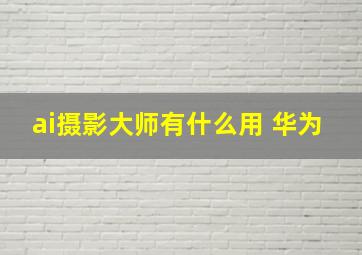 ai摄影大师有什么用 华为